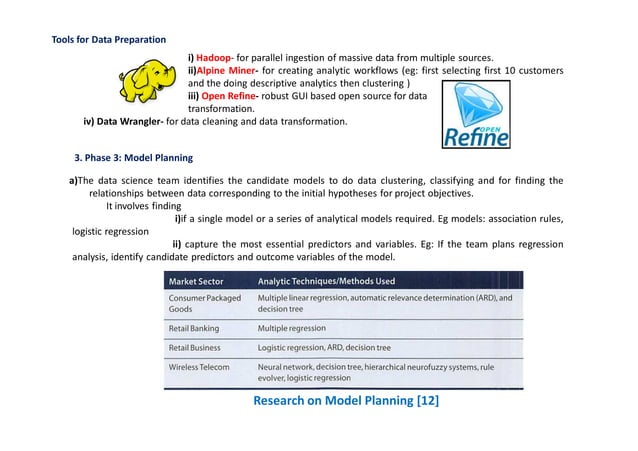 Tools for Data Preparation

i) Hadoop- for parallel ingestion of massive data from multiple sources.
ii)Alpine Miner- for creating analytic workflows (eg: first selecting first 10 customers and the doing descriptive analytics then clustering )
iii) Open Refine- robust GUI based open source for data transformation.
iv) Data Wrangler- for data cleaning and data transformation.

OPEN Refine

3. Phase 3: Model Planning

a)The data science team identifies the candidate models to do data clustering, classifying and for finding the relationships between data corresponding to the initial hypotheses for project objectives.
It involves finding
i)if a single model or a series of analytical models required. Eg models: association rules, logistic regression
ii) capture the most essential predictors and variables. Eg: If the team plans regression analysis, identify candidate predictors and outcome variables of the model.

| Market Sector | Analytic Techniques/Methods Used |
|---|---|
| Consumer Packaged Goods | Multiple linear regression, automatic relevance determination (ARD), and decision tree |
| Retail Banking | Multiple regression |
| Retail Business | Logistic regression, ARD, decision tree |
| Wireless Telecom | Neural network, decision tree, hierarchical neurofuzzy systems, rule evolver, logistic regression |

Research on Model Planning [12]